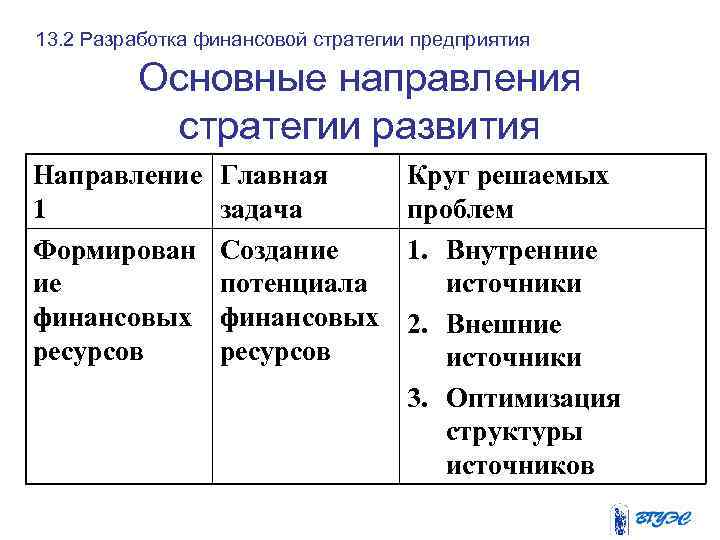 13.2 Разработка финансовой стратегии предприятия

Основные направления стратегии развития

| Направление 1 | Главная задача | Круг решаемых проблем |
|---|---|---|
| Формирование финансовых ресурсов | Создание потенциала финансовых ресурсов | 1. Внутренние источники 2. Внешние источники 3. Оптимизация структуры источников |

ВГУЭС